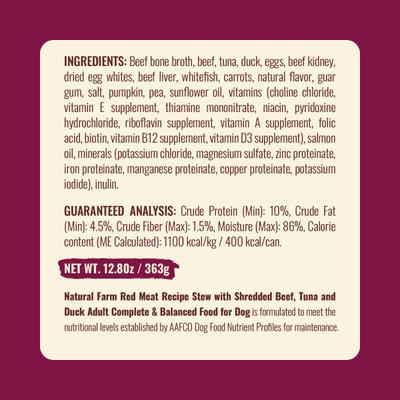 INGREDIENTS: Beef bone broth, beef, tuna, duck, eggs, beef kidney, dried egg whites, beef liver, whitefish, carrots, natural flavor, guar gum, salt, pumpkin, pea, sunflower oil, vitamins (choline chloride, vitamin E supplement, thiamine mononitrate, niacin, pyridoxine hydrochloride, riboflavin supplement, vitamin A supplement, folic acid, biotin, vitamin B12 supplement, vitamin D3 supplement), salmon oil, minerals (potassium chloride, magnesium sulfate, zinc proteinate, iron proteinate, manganese proteinate, copper proteinate, potassium iodide), inulin.

GUARANTEED ANALYSIS: Crude Protein (Min): 10%, Crude Fat (Min): 4.5%, Crude Fiber (Max): 1.5%, Moisture (Max): 86%, Calorie content (ME Calculated): 1100 kcal/kg / 400 kcal/can.

NET WT. 12.8Oz / 363g

Natural Farm Red Meat Recipe Stew with Shredded Beef, Tuna and Duck Adult Complete & Balanced Food for Dog is formulated to meet the nutritional levels established by AAFCO Dog Food Nutrient Profiles for maintenance.